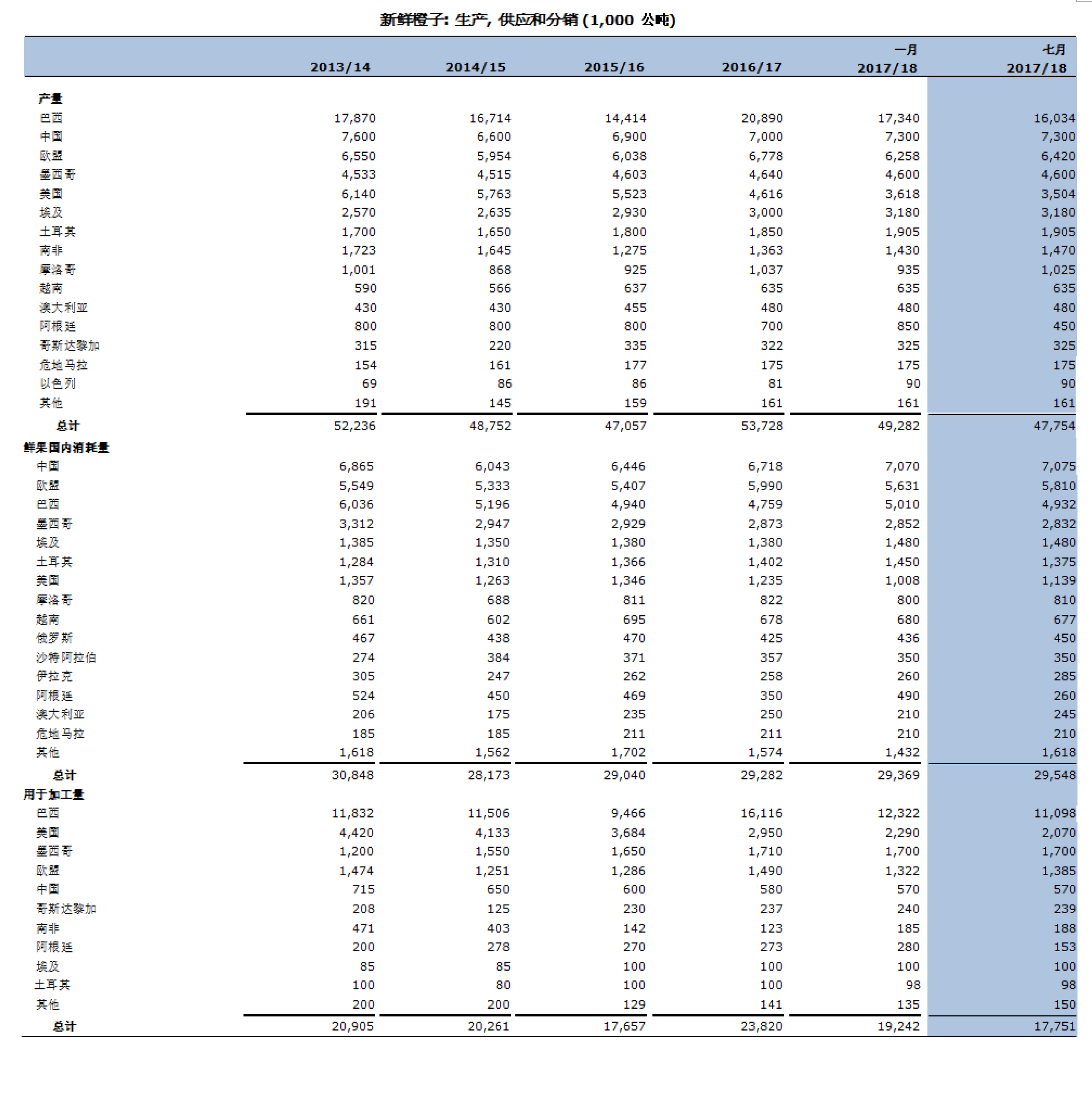 新鲜橙子: 生产, 供应和分销 (1,000 公吨)

| | 2013/14 | 2014/15 | 2015/16 | 2016/17 | 一月 2017/18 | 七月 2017/18 |
|---|---|---|---|---|---|---|
| 产量 | | | | | | |
| 巴西 | 17,870 | 16,714 | 14,414 | 20,890 | 17,340 | 16,034 |
| 中国 | 7,600 | 6,600 | 6,900 | 7,000 | 7,300 | 7,300 |
| 欧盟 | 6,550 | 5,954 | 6,038 | 6,778 | 6,258 | 6,420 |
| 墨西哥 | 4,533 | 4,515 | 4,603 | 4,640 | 4,600 | 4,600 |
| 美国 | 6,140 | 5,763 | 5,523 | 4,616 | 3,618 | 3,504 |
| 埃及 | 2,570 | 2,635 | 2,930 | 3,000 | 3,180 | 3,180 |
| 土耳其 | 1,700 | 1,650 | 1,800 | 1,850 | 1,905 | 1,905 |
| 南非 | 1,723 | 1,645 | 1,275 | 1,363 | 1,430 | 1,470 |
| 摩洛哥 | 1,001 | 868 | 925 | 1,037 | 935 | 1,025 |
| 越南 | 590 | 566 | 637 | 635 | 635 | 635 |
| 澳大利亚 | 430 | 430 | 455 | 480 | 480 | 480 |
| 阿根廷 | 800 | 800 | 800 | 700 | 850 | 450 |
| 哥斯达黎加 | 315 | 220 | 335 | 322 | 325 | 325 |
| 危地马拉 | 154 | 161 | 177 | 175 | 175 | 175 |
| 以色列 | 69 | 86 | 86 | 81 | 90 | 90 |
| 其他 | 191 | 145 | 159 | 161 | 161 | 161 |
| 总计 | 52,236 | 48,752 | 47,057 | 53,728 | 49,282 | 47,754 |
| 鲜果国内消耗量 | | | | | | |
| 中国 | 6,865 | 6,043 | 6,446 | 6,718 | 7,070 | 7,075 |
| 欧盟 | 5,549 | 5,333 | 5,407 | 5,990 | 5,631 | 5,810 |
| 巴西 | 6,036 | 5,196 | 4,940 | 4,759 | 5,010 | 4,932 |
| 墨西哥 | 3,312 | 2,947 | 2,929 | 2,873 | 2,852 | 2,832 |
| 埃及 | 1,385 | 1,350 | 1,380 | 1,380 | 1,480 | 1,480 |
| 土耳其 | 1,284 | 1,310 | 1,366 | 1,402 | 1,450 | 1,375 |
| 美国 | 1,357 | 1,263 | 1,346 | 1,235 | 1,008 | 1,139 |
| 摩洛哥 | 820 | 688 | 811 | 822 | 800 | 810 |
| 越南 | 661 | 602 | 695 | 678 | 680 | 677 |
| 俄罗斯 | 467 | 438 | 470 | 425 | 436 | 450 |
| 沙特阿拉伯 | 274 | 384 | 371 | 357 | 350 | 350 |
| 伊拉克 | 305 | 247 | 262 | 258 | 260 | 285 |
| 阿根廷 | 524 | 450 | 469 | 350 | 490 | 260 |
| 澳大利亚 | 206 | 175 | 235 | 250 | 210 | 245 |
| 危地马拉 | 185 | 185 | 211 | 211 | 210 | 210 |
| 其他 | 1,618 | 1,562 | 1,702 | 1,574 | 1,432 | 1,618 |
| 总计 | 30,848 | 28,173 | 29,040 | 29,282 | 29,369 | 29,548 |
| 用于加工量 | | | | | | |
| 巴西 | 11,832 | 11,506 | 9,466 | 16,116 | 12,322 | 11,098 |
| 美国 | 4,420 | 4,133 | 3,684 | 2,950 | 2,290 | 2,070 |
| 墨西哥 | 1,200 | 1,550 | 1,650 | 1,710 | 1,700 | 1,700 |
| 欧盟 | 1,474 | 1,251 | 1,286 | 1,490 | 1,322 | 1,385 |
| 中国 | 715 | 650 | 600 | 580 | 570 | 570 |
| 哥斯达黎加 | 208 | 125 | 230 | 237 | 240 | 239 |
| 南非 | 471 | 403 | 142 | 123 | 185 | 188 |
| 阿根廷 | 200 | 278 | 270 | 273 | 280 | 153 |
| 埃及 | 85 | 85 | 100 | 100 | 100 | 100 |
| 土耳其 | 100 | 80 | 100 | 100 | 98 | 98 |
| 其他 | 200 | 200 | 129 | 141 | 135 | 150 |
| 总计 | 20,905 | 20,261 | 17,657 | 23,820 | 19,242 | 17,751 |